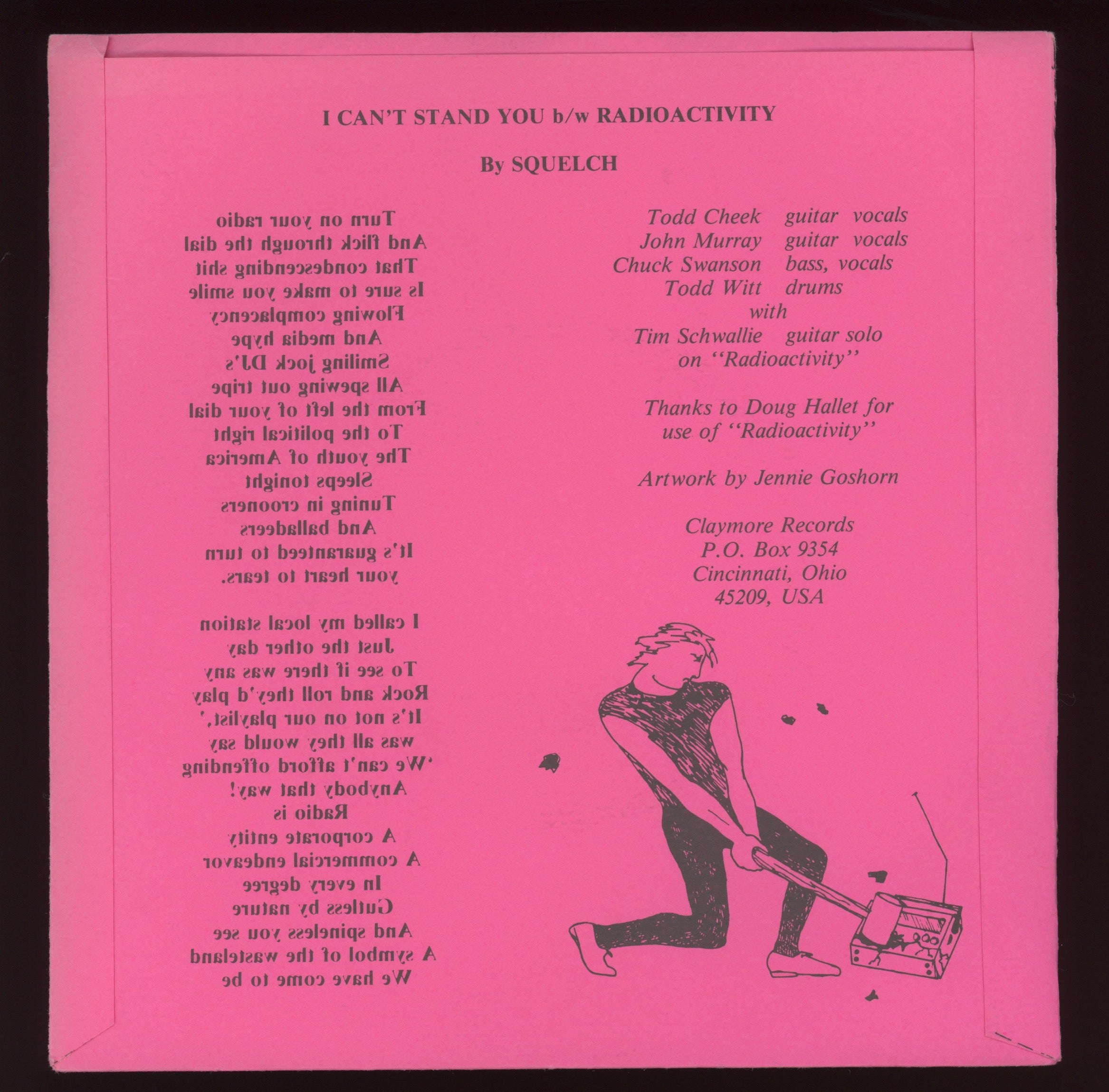 I CAN'T STAND YOU b/w RADIOACTIVITY

By SQUELCH

Turn on your radio
And flick through the dial
That condescending shit
Is sure to make you smile
Flowing complacency
And media hype
Smiling jock DJ's
All spewing out tripe
From the left of your dial
To the political right
The youth of America
Sleeps tonight
Tuning in crooners
And balladeers
It's guaranteed to turn
your heart to tears.

I called my local station
Just the other day
To see if there was any
Rock and roll they'd play
It's not on our playlist,'
was all they would say
'We can't afford offending
Anybody that way!
Radio is
A corporate entity
A commercial endeavor
In every degree
Gutless by nature
And spineless you see
A symbol of the wasteland
We have come to be

Todd Cheek guitar vocals
John Murray guitar vocals
Chuck Swanson bass, vocals
Todd Witt drums
with
Tim Schwallie guitar solo
on "Radioactivity"

Thanks to Doug Hallet for
use of "Radioactivity"

Artwork by Jennie Goshorn

Claymore Records
P.O. Box 9354
Cincinnati, Ohio
45209, USA